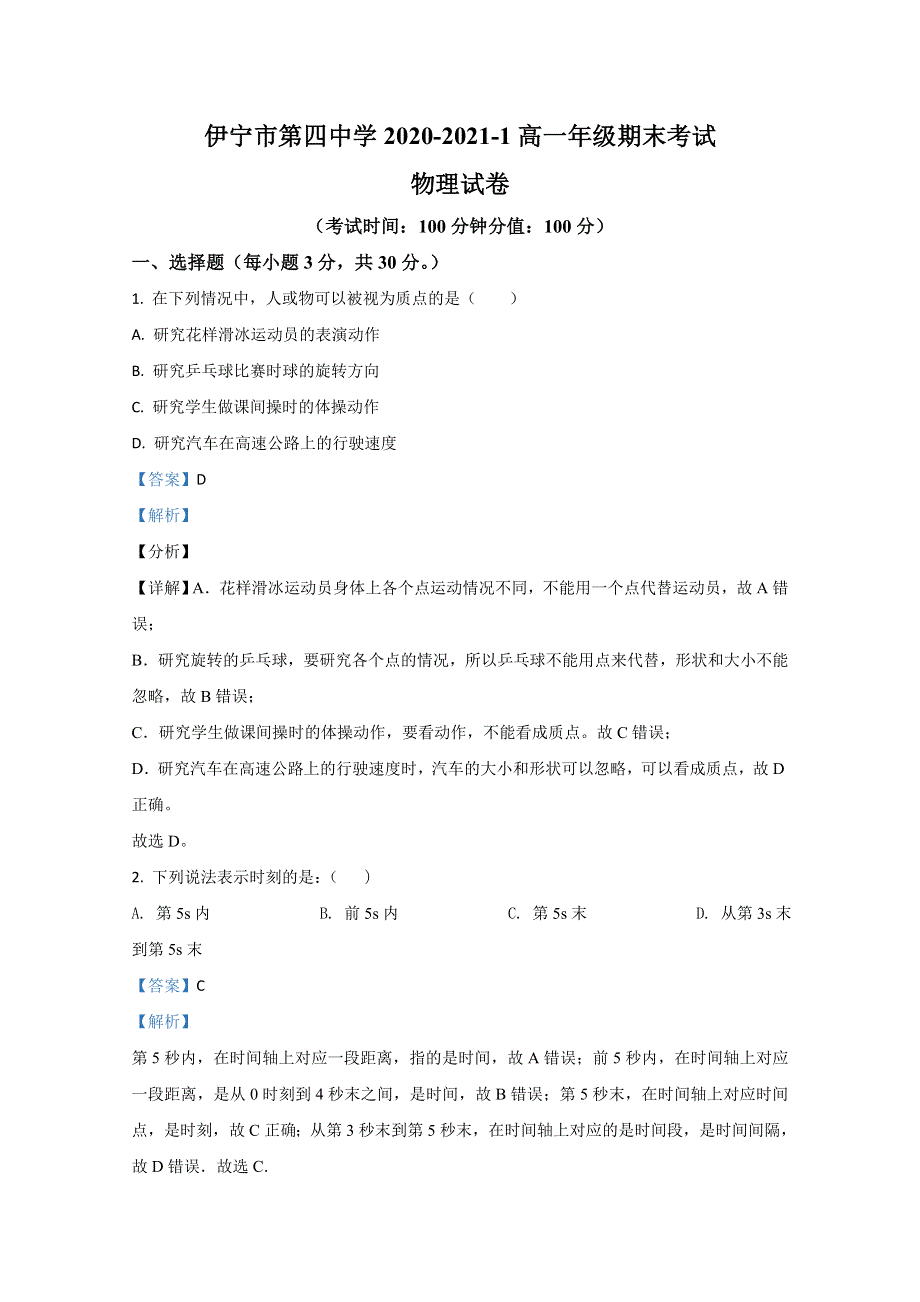 伊宁市第四中学 2020-2021-1 高一年级期末考试

物理试卷

（考试时间：100 分钟分值：100 分）

一、选择题（每小题 3 分，共 30 分。）

1. 在下列情况中，人或物可以被视为质点的是（　　）

A. 研究花样滑冰运动员的表演动作

B. 研究乒乓球比赛时球的旋转方向

C. 研究学生做课间操时的体操动作

D. 研究汽车在高速公路上的行驶速度

【答案】D

【解析】

【分析】

【详解】A．花样滑冰运动员身体上各个点运动情况不同，不能用一个点代替运动员，故 A 错误；

B．研究旋转的乒乓球，要研究各个点的情况，所以乒乓球不能用点来代替，形状和大小不能忽略，故 B 错误；

C．研究学生做课间操时的体操动作，要看动作，不能看成质点。故 C 错误；

D．研究汽车在高速公路上的行驶速度时，汽车的大小和形状可以忽略，可以看成质点，故 D 正确。

故选 D。

2. 下列说法表示时刻的是：（　　）

A. 第 5s 内　　B. 前 5s 内　　C. 第 5s 末　　D. 从第 3s 末到第 5s 末

【答案】C

【解析】

第 5 秒内，在时间轴上对应一段距离，指的是时间，故 A 错误；前 5 秒内，在时间轴上对应一段距离，是从 0 时刻到 4 秒末之间，是时间，故 B 错误；第 5 秒末，在时间轴上对应时间点，是时刻，故 C 正确；从第 3 秒末到第 5 秒末，在时间轴上对应的是时间段，是时间间隔，故 D 错误．故选 C.